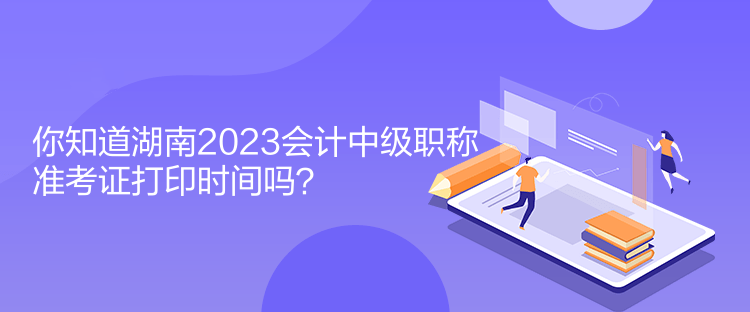 你知道湖南2023会计中级职称准考证打印时间吗?